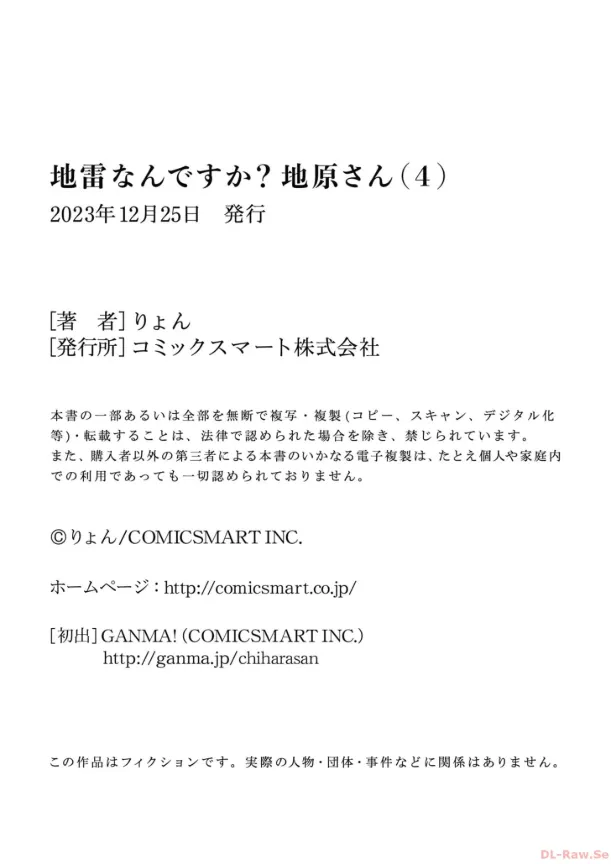 地雷なんですか？地原さん（4）
2023年12月25日 発行

[著 者]りょん
[発行所]コミックスマート株式会社

本書の一部あるいは全部を無断で複写・複製(コピー、スキャン、デジタル化等)・転載することは、法律で認められた場合を除き、禁じられています。
また、購入者以外の第三者による本書のいかなる電子複製は、たとえ個人や家庭内での利用であっても一切認められておりません。

©りょん/COMICSMART INC.

ホームページ：http://comicsmart.co.jp/

[初出]GANMA!（COMICSMART INC.）
http://ganma.jp/chiharasan

この作品はフィクションです。実際の人物・団体・事件などに関係はありません。

DL-Raw.Se